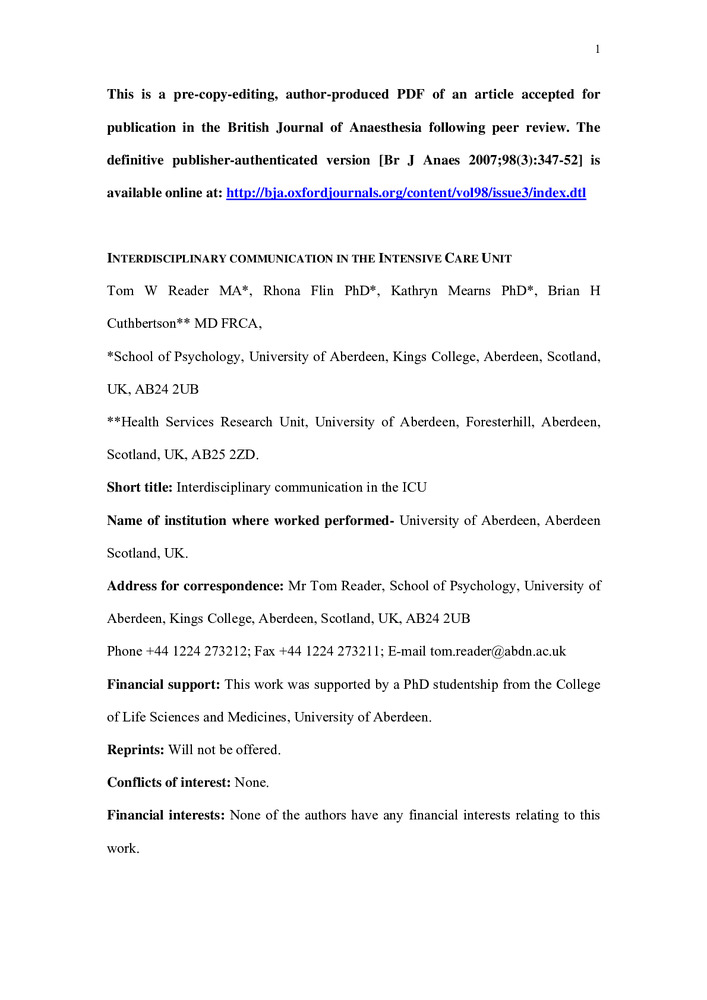 1

This is a pre-copy-editing, author-produced PDF of an article accepted for publication in the British Journal of Anaesthesia following peer review. The definitive publisher-authenticated version [Br J Anaes 2007;98(3):347-52] is available online at: http://bja.oxfordjournals.org/content/vol98/issue3/index.dtl

INTERDISCIPLINARY COMMUNICATION IN THE INTENSIVE CARE UNIT

Tom W Reader MA*, Rhona Flin PhD*, Kathryn Mearns PhD*, Brian H Cuthbertson** MD FRCA,

*School of Psychology, University of Aberdeen, Kings College, Aberdeen, Scotland, UK, AB24 2UB

**Health Services Research Unit, University of Aberdeen, Foresterhill, Aberdeen, Scotland, UK, AB25 2ZD.

Short title: Interdisciplinary communication in the ICU

Name of institution where worked performed- University of Aberdeen, Aberdeen Scotland, UK.

Address for correspondence: Mr Tom Reader, School of Psychology, University of Aberdeen, Kings College, Aberdeen, Scotland, UK, AB24 2UB

Phone +44 1224 273212; Fax +44 1224 273211; E-mail tom.reader@abdn.ac.uk

Financial support: This work was supported by a PhD studentship from the College of Life Sciences and Medicines, University of Aberdeen.

Reprints: Will not be offered.

Conflicts of interest: None.

Financial interests: None of the authors have any financial interests relating to this work.